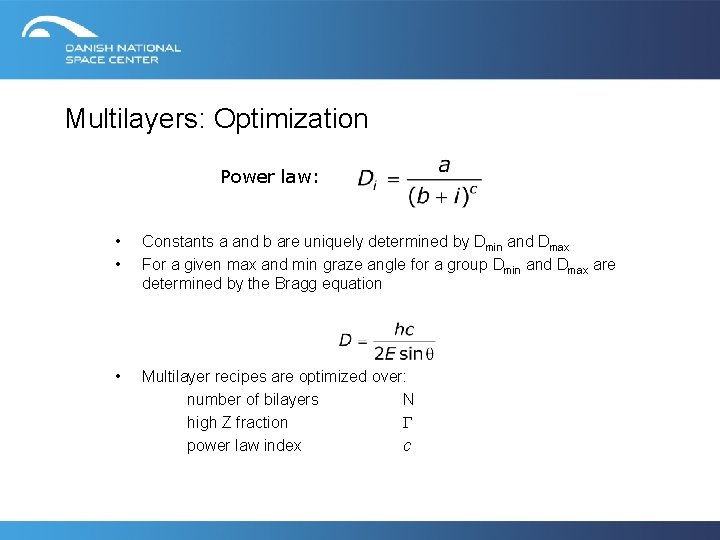 DANISH NATIONAL SPACE CENTER

Multilayers: Optimization

Power law: $D_i = \frac{a}{(b+i)^c}$

• Constants a and b are uniquely determined by $D_{min}$ and $D_{max}$
• For a given max and min graze angle for a group $D_{min}$ and $D_{max}$ are determined by the Bragg equation

$D = \frac{hc}{2E \sin\theta}$

• Multilayer recipes are optimized over:
number of bilayers N
high Z fraction $\Gamma$
power law index $c$